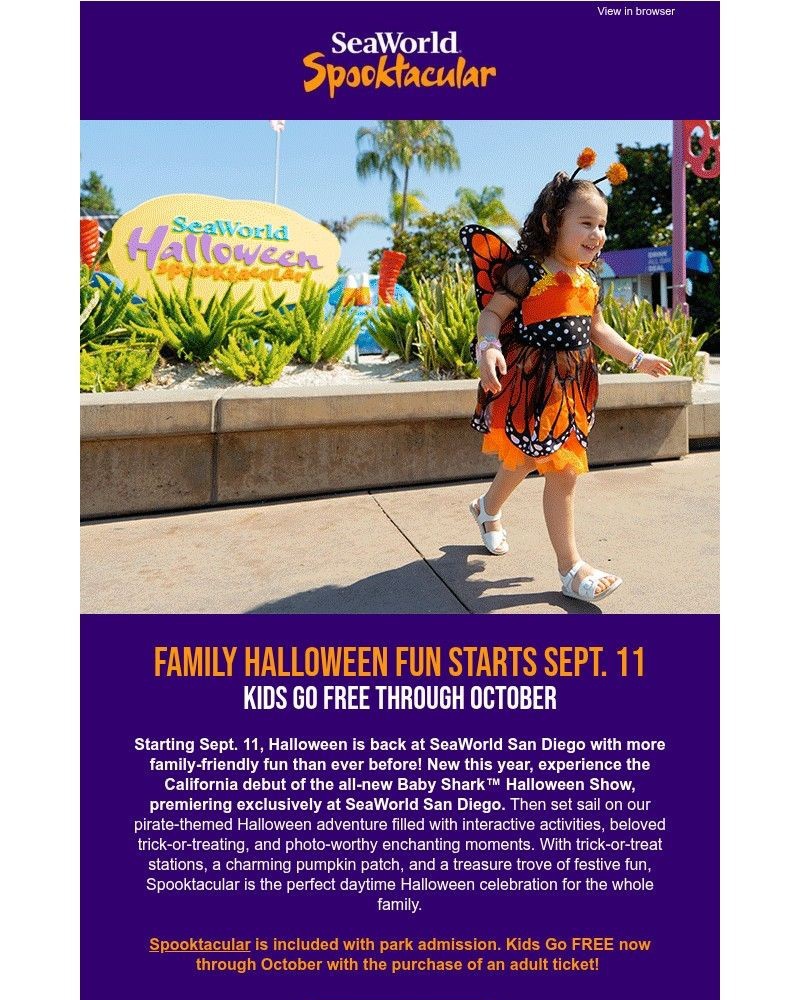 View in browser

SeaWorld
Spooktacular

SeaWorld
Halloween
Spooktacular

FAMILY HALLOWEEN FUN STARTS SEPT. 11
KIDS GO FREE THROUGH OCTOBER

Starting Sept. 11, Halloween is back at SeaWorld San Diego with more family-friendly fun than ever before! New this year, experience the California debut of the all-new Baby Shark™ Halloween Show, premiering exclusively at SeaWorld San Diego. Then set sail on our pirate-themed Halloween adventure filled with interactive activities, beloved trick-or-treating, and photo-worthy enchanting moments. With trick-or-treat stations, a charming pumpkin patch, and a treasure trove of festive fun, Spooktacular is the perfect daytime Halloween celebration for the whole family.

Spooktacular is included with park admission. Kids Go FREE now through October with the purchase of an adult ticket!